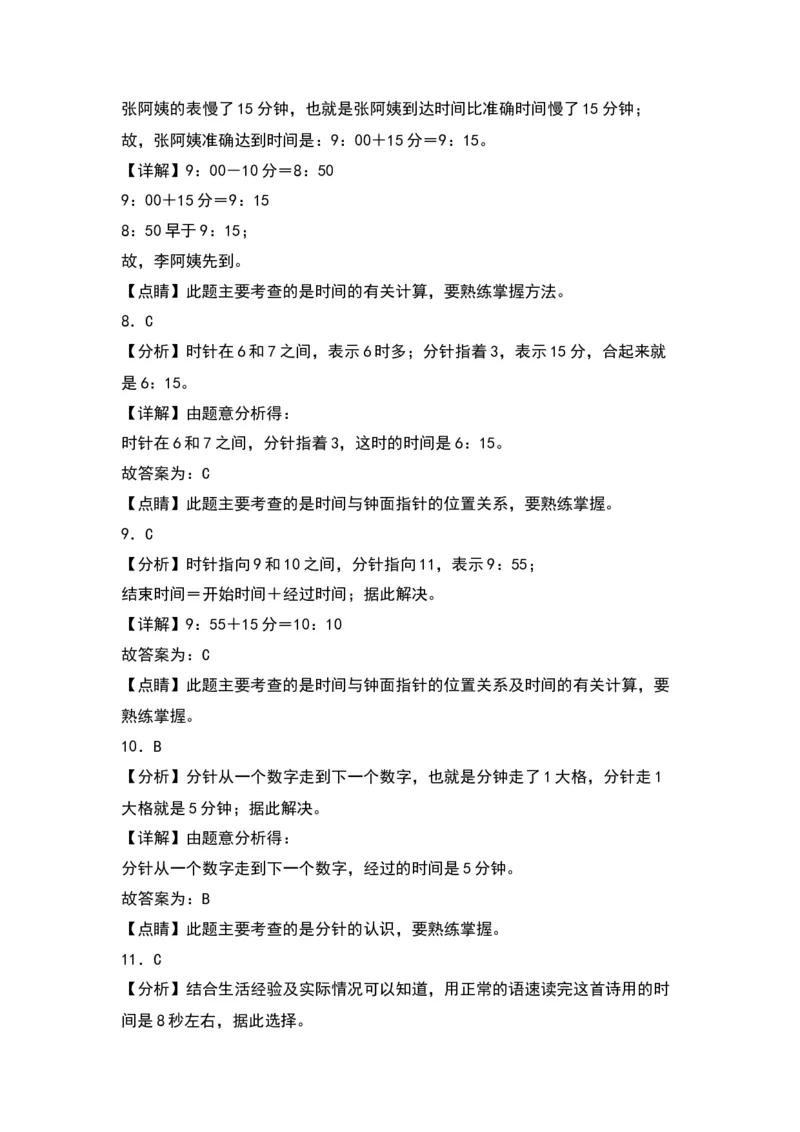 张阿姨的表慢了15分钟，也就是张阿姨到达时间比准确时间慢了15分钟；
故，张阿姨准确达到时间是：9：00＋15分＝9：15。
【详解】9：00－10分＝8：50
9：00＋15分＝9：15
8：50早于9：15；
故，李阿姨先到。
【点睛】此题主要考查的是时间的有关计算，要熟练掌握方法。
8．C
【分析】时针在6和7之间，表示6时多；分针指着3，表示15分，合起来就是6：15。
【详解】由题意分析得：
时针在6和7之间，分针指着3，这时的时间是6：15。
故答案为：C
【点睛】此题主要考查的是时间与钟面指针的位置关系，要熟练掌握。
9．C
【分析】时针指向9和10之间，分针指向11，表示9：55；
结束时间＝开始时间＋经过时间；据此解决。
【详解】9：55＋15分＝10：10
故答案为：C
【点睛】此题主要考查的是时间与钟面指针的位置关系及时间的有关计算，要熟练掌握。
10．B
【分析】分针从一个数字走到下一个数字，也就是分钟走了1大格，分针走1大格就是5分钟；据此解决。
【详解】由题意分析得：
分针从一个数字走到下一个数字，经过的时间是5分钟。
故答案为：B
【点睛】此题主要考查的是分针的认识，要熟练掌握。
11．C
【分析】结合生活经验及实际情况可以知道，用正常的语速读完这首诗用的时间是8秒左右，据此选择。